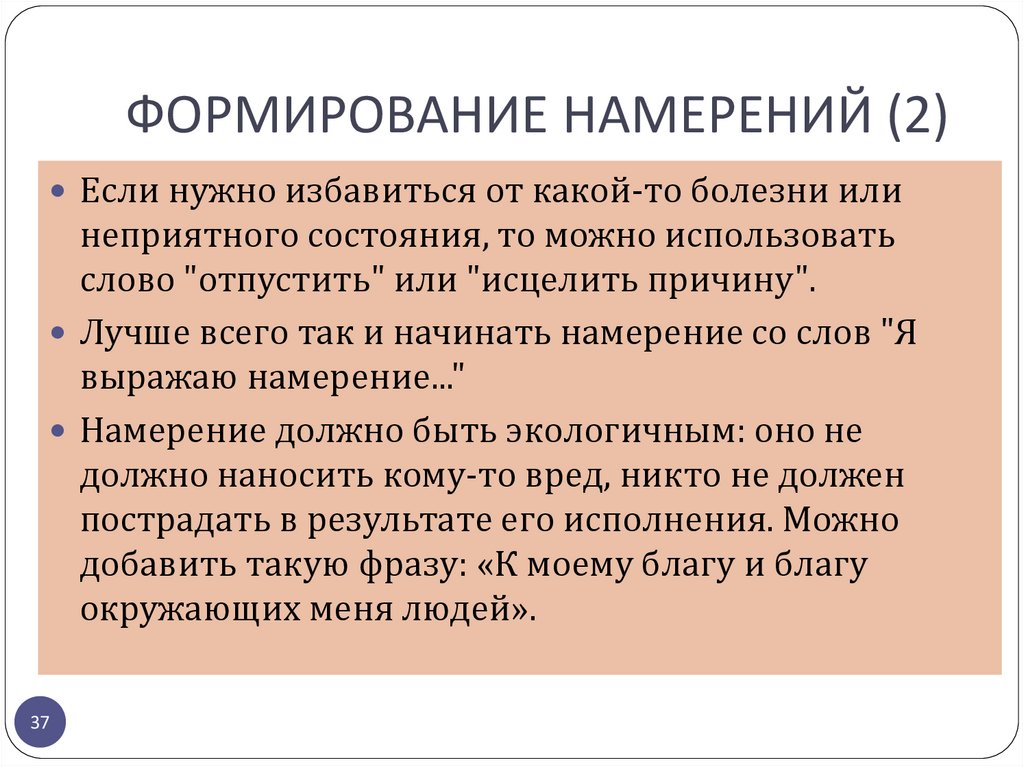 ФОРМИРОВАНИЕ НАМЕРЕНИЙ (2)

Если нужно избавиться от какой-то болезни или неприятного состояния, то можно использовать слово "отпустить" или "исцелить причину".

Лучше всего так и начинать намерение со слов "Я выражаю намерение..."

Намерение должно быть экологичным: оно не должно наносить кому-то вред, никто не должен пострадать в результате его исполнения. Можно добавить такую фразу: «К моему благу и благу окружающих меня людей».

37